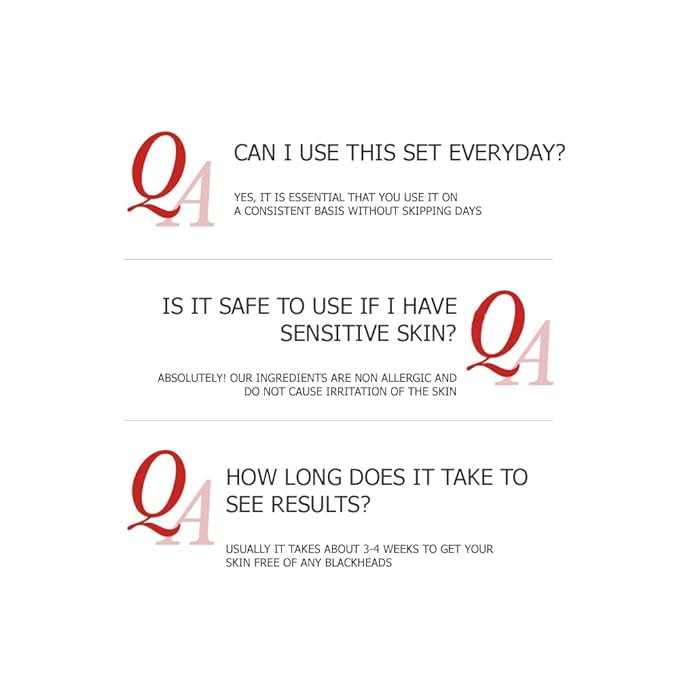 QA

CAN I USE THIS SET EVERYDAY?

YES, IT IS ESSENTIAL THAT YOU USE IT ON A CONSISTENT BASIS WITHOUT SKIPPING DAYS

IS IT SAFE TO USE IF I HAVE SENSITIVE SKIN?

ABSOLUTELY! OUR INGREDIENTS ARE NON ALLERGIC AND DO NOT CAUSE IRRITATION OF THE SKIN

QA

QA

HOW LONG DOES IT TAKE TO SEE RESULTS?

USUALLY IT TAKES ABOUT 3-4 WEEKS TO GET YOUR SKIN FREE OF ANY BLACKHEADS